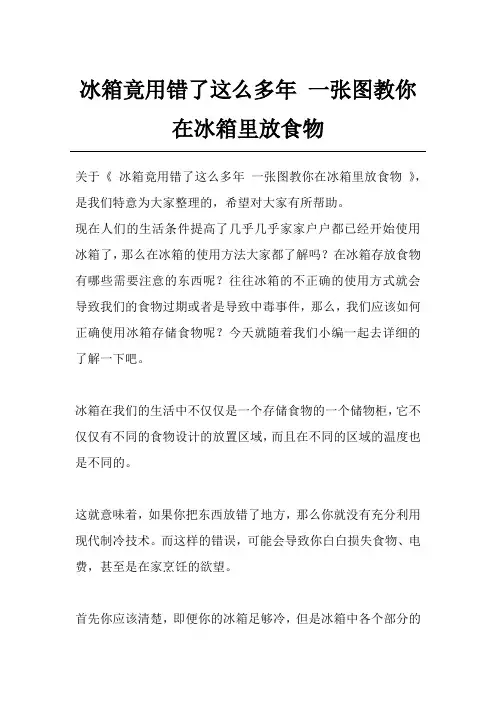 冰箱竟用错了这么多年 一张图教你在冰箱里放食物

关于《 冰箱竟用错了这么多年 一张图教你在冰箱里放食物 》，是我们特意为大家整理的，希望对大家有所帮助。

现在人们的生活条件提高了几乎几乎家家户户都已经开始使用冰箱了，那么在冰箱的使用方法大家都了解吗？在冰箱存放食物有哪些需要注意的东西呢？往往冰箱的不正确的使用方式就会导致我们的食物过期或者是导致中毒事件，那么，我们应该如何正确使用冰箱存储食物呢？今天就随着我们小编一起去详细的了解一下吧。

冰箱在我们的生活中不仅仅是一个存储食物的一个储物柜，它不仅仅有不同的食物设计的放置区域，而且在不同的区域的温度也是不同的。

这就意味着，如果你把东西放错了地方，那么你就没有充分利用现代制冷技术。而这样的错误，可能会导致你白白损失食物、电费，甚至是在家烹饪的欲望。

首先你应该清楚，即便你的冰箱足够冷，但是冰箱中各个部分的